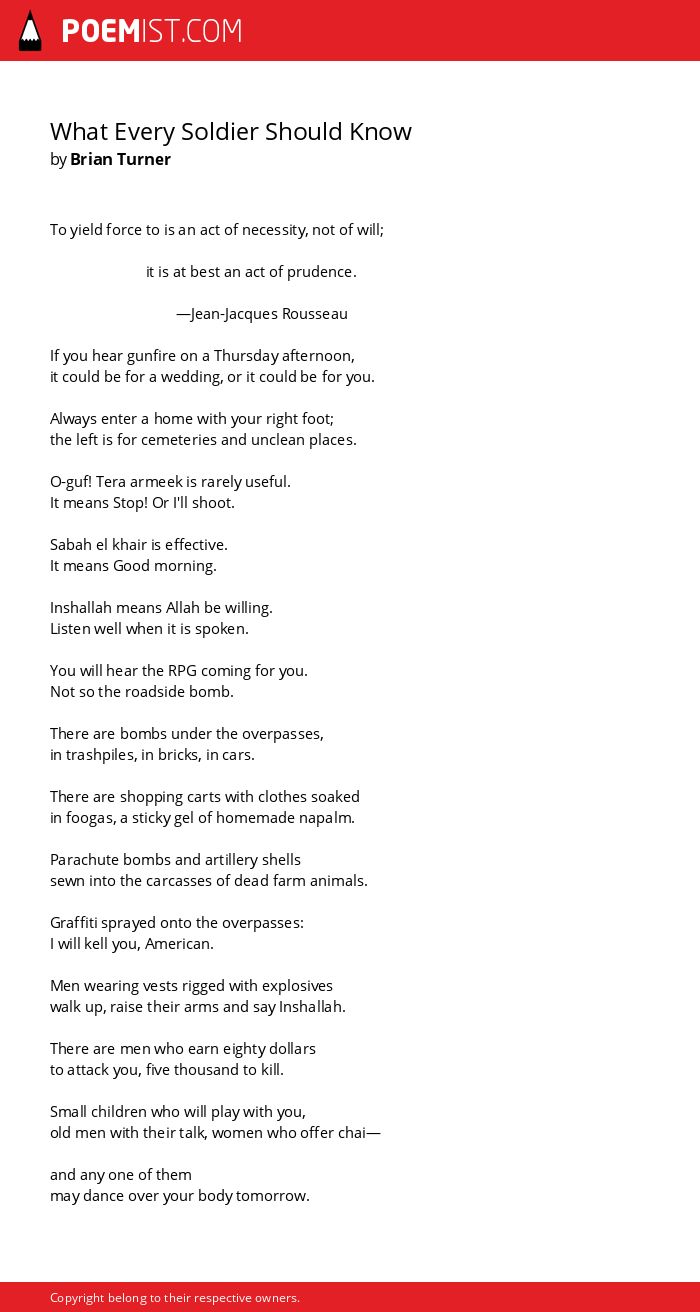 POEMIST.COM

What Every Soldier Should Know
by Brian Turner

To yield force to is an act of necessity, not of will;

it is at best an act of prudence.

—Jean-Jacques Rousseau

If you hear gunfire on a Thursday afternoon,
it could be for a wedding, or it could be for you.

Always enter a home with your right foot;
the left is for cemeteries and unclean places.

O-guf! Tera armeek is rarely useful.
It means Stop! Or I'll shoot.

Sabah el khair is effective.
It means Good morning.

Inshallah means Allah be willing.
Listen well when it is spoken.

You will hear the RPG coming for you.
Not so the roadside bomb.

There are bombs under the overpasses,
in trashpiles, in bricks, in cars.

There are shopping carts with clothes soaked
in foogas, a sticky gel of homemade napalm.

Parachute bombs and artillery shells
sewn into the carcasses of dead farm animals.

Graffiti sprayed onto the overpasses:
I will kell you, American.

Men wearing vests rigged with explosives
walk up, raise their arms and say Inshallah.

There are men who earn eighty dollars
to attack you, five thousand to kill.

Small children who will play with you,
old men with their talk, women who offer chai—

and any one of them
may dance over your body tomorrow.

Copyright belong to their respective owners.